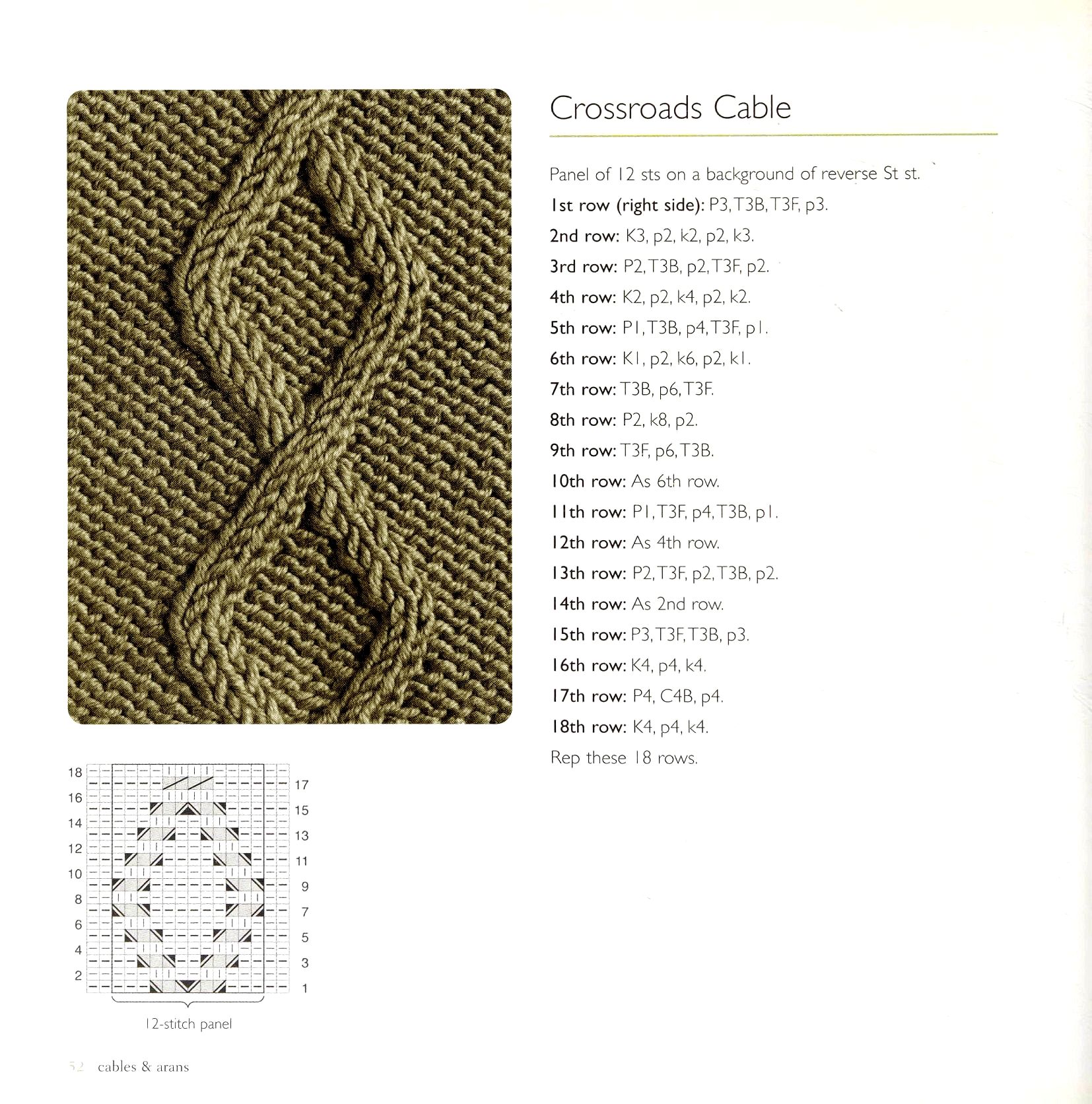 Crossroads Cable

Panel of 12 sts on a background of reverse St st.

1st row (right side): P3, T3B, T3F, p3.

2nd row: K3, p2, k2, p2, k3.

3rd row: P2, T3B, p2, T3F, p2.

4th row: K2, p2, k4, p2, k2.

5th row: P1, T3B, p4, T3F, p1.

6th row: K1, p2, k6, p2, k1.

7th row: T3B, p6, T3F.

8th row: P2, k8, p2.

9th row: T3F, p6, T3B.

10th row: As 6th row.

11th row: P1, T3F, p4, T3B, p1.

12th row: As 4th row.

13th row: P2, T3F, p2, T3B, p2.

14th row: As 2nd row.

15th row: P3, T3F, T3B, p3.

16th row: K4, p4, k4.

17th row: P4, C4B, p4.

18th row: K4, p4, k4.

Rep these 18 rows.

18 16 14 12 10 8 6 4 2

17 15 13 11 9 7 5 3 1

12-stitch panel

52 cables & arans